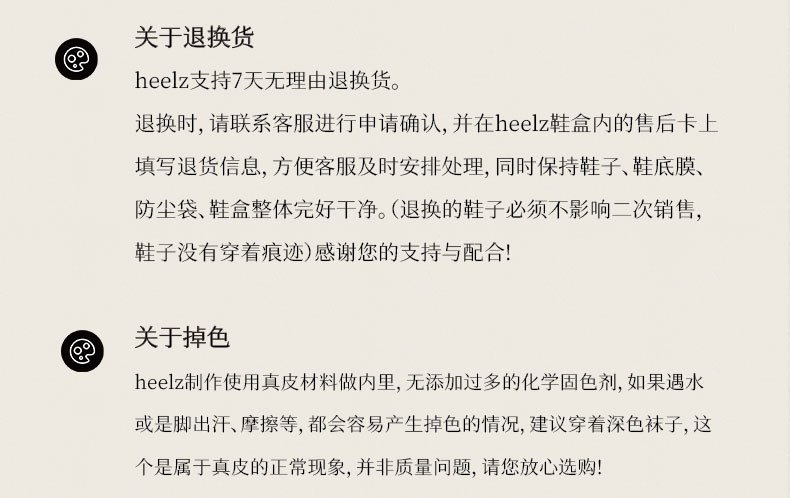 关于退换货

heelz支持7天无理由退换货。

退换时，请联系客服进行申请确认，并在heelz鞋盒内的售后卡上填写退货信息，方便客服及时安排处理，同时保持鞋子、鞋底膜、防尘袋、鞋盒整体完好干净。（退换的鞋子必须不影响二次销售，鞋子没有穿着痕迹）感谢您的支持与配合！

关于掉色

heelz制作使用真皮材料做内里，无添加过多的化学固色剂，如果遇水或是脚出汗、摩擦等，都会容易产生掉色的情况，建议穿着深色袜子，这个是属于真皮的正常现象，并非质量问题，请您放心选购！